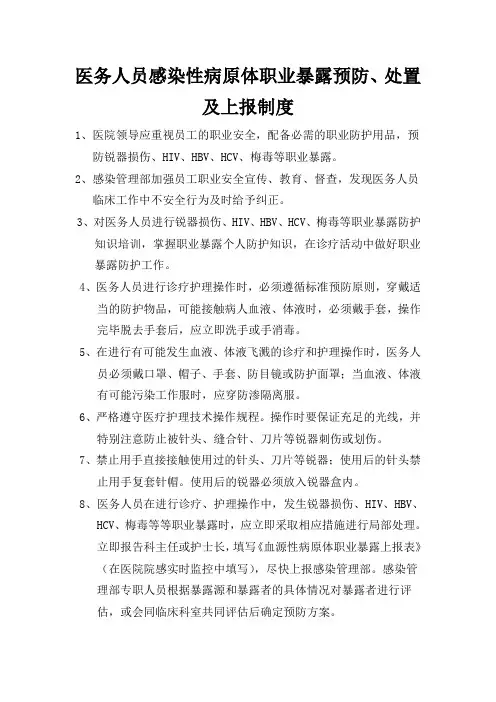 医务人员感染性病原体职业暴露预防、处置及上报制度

1、医院领导应重视员工的职业安全，配备必需的职业防护用品，预防锐器损伤、HIV、HBV、HCV、梅毒等职业暴露。

2、感染管理部加强员工职业安全宣传、教育、督查，发现医务人员临床工作中不安全行为及时给予纠正。

3、对医务人员进行锐器损伤、HIV、HBV、HCV、梅毒等职业暴露防护知识培训，掌握职业暴露个人防护知识，在诊疗活动中做好职业暴露防护工作。

4、医务人员进行诊疗护理操作时，必须遵循标准预防原则，穿戴适当的防护物品，可能接触病人血液、体液时，必须戴手套，操作完毕脱去手套后，应立即洗手或手消毒。

5、在进行有可能发生血液、体液飞溅的诊疗和护理操作时，医务人员必须戴口罩、帽子、手套、防目镜或防护面罩；当血液、体液有可能污染工作服时，应穿防渗隔离服。

6、严格遵守医疗护理技术操作规程。操作时要保证充足的光线，并特别注意防止被针头、缝合针、刀片等锐器刺伤或划伤。

7、禁止用手直接接触使用过的针头、刀片等锐器；使用后的针头禁止用手复套针帽。使用后的锐器必须放入锐器盒内。

8、医务人员在进行诊疗、护理操作中，发生锐器损伤、HIV、HBV、HCV、梅毒等等职业暴露时，应立即采取相应措施进行局部处理。立即报告科主任或护士长，填写《血源性病原体职业暴露上报表》（在医院院感实时监控中填写），尽快上报感染管理部。感染管理部专职人员根据暴露源和暴露者的具体情况对暴露者进行评估，或会同临床科室共同评估后确定预防方案。